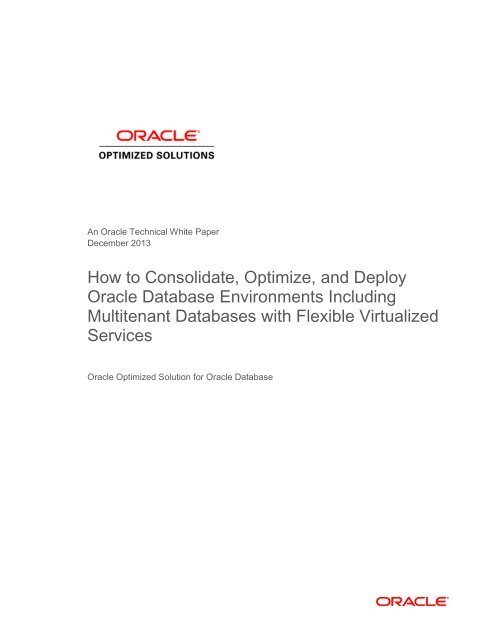 ORACLE®
OPTIMIZED SOLUTIONS

An Oracle Technical White Paper
December 2013

How to Consolidate, Optimize, and Deploy Oracle Database Environments Including Multitenant Databases with Flexible Virtualized Services

Oracle Optimized Solution for Oracle Database

ORACLE®